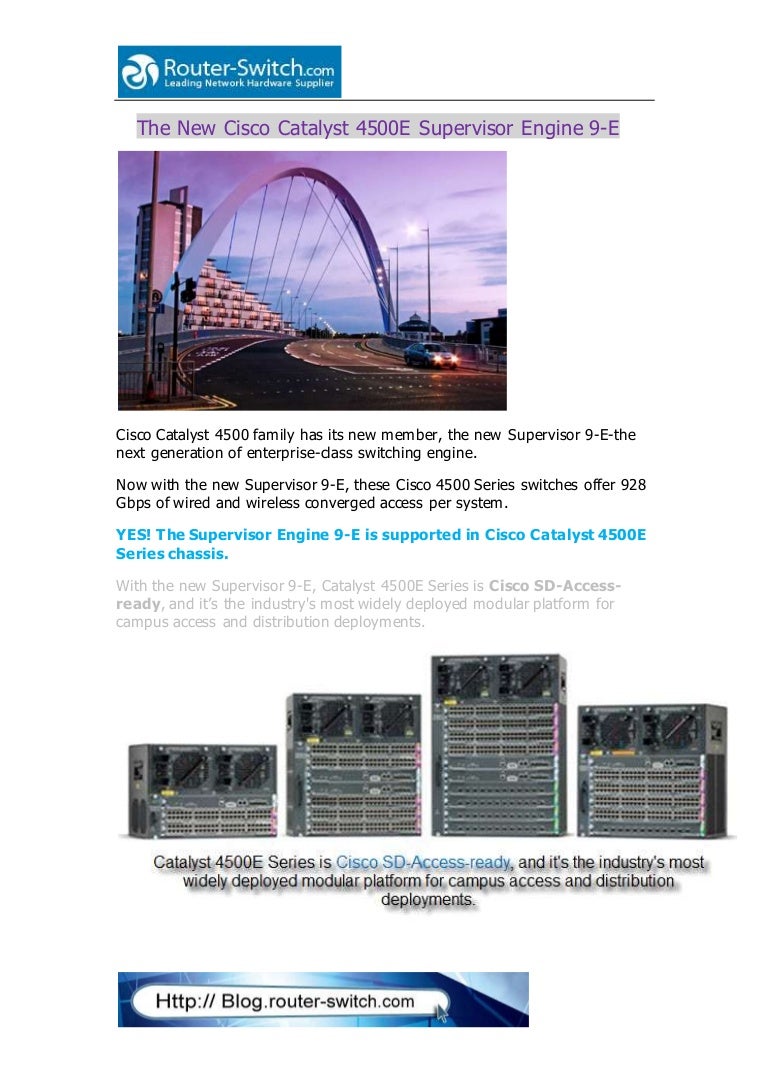 Router-Switch.com
Leading Network Hardware Supplier

The New Cisco Catalyst 4500E Supervisor Engine 9-E

Cisco Catalyst 4500 family has its new member, the new Supervisor 9-E-the next generation of enterprise-class switching engine.

Now with the new Supervisor 9-E, these Cisco 4500 Series switches offer 928 Gbps of wired and wireless converged access per system.

YES! The Supervisor Engine 9-E is supported in Cisco Catalyst 4500E Series chassis.

With the new Supervisor 9-E, Catalyst 4500E Series is Cisco SD-Access-ready, and it's the industry's most widely deployed modular platform for campus access and distribution deployments.

Catalyst 4500E Series is Cisco SD-Access-ready, and it's the industry's most widely deployed modular platform for campus access and distribution deployments.

Http:// Blog.router-switch.com